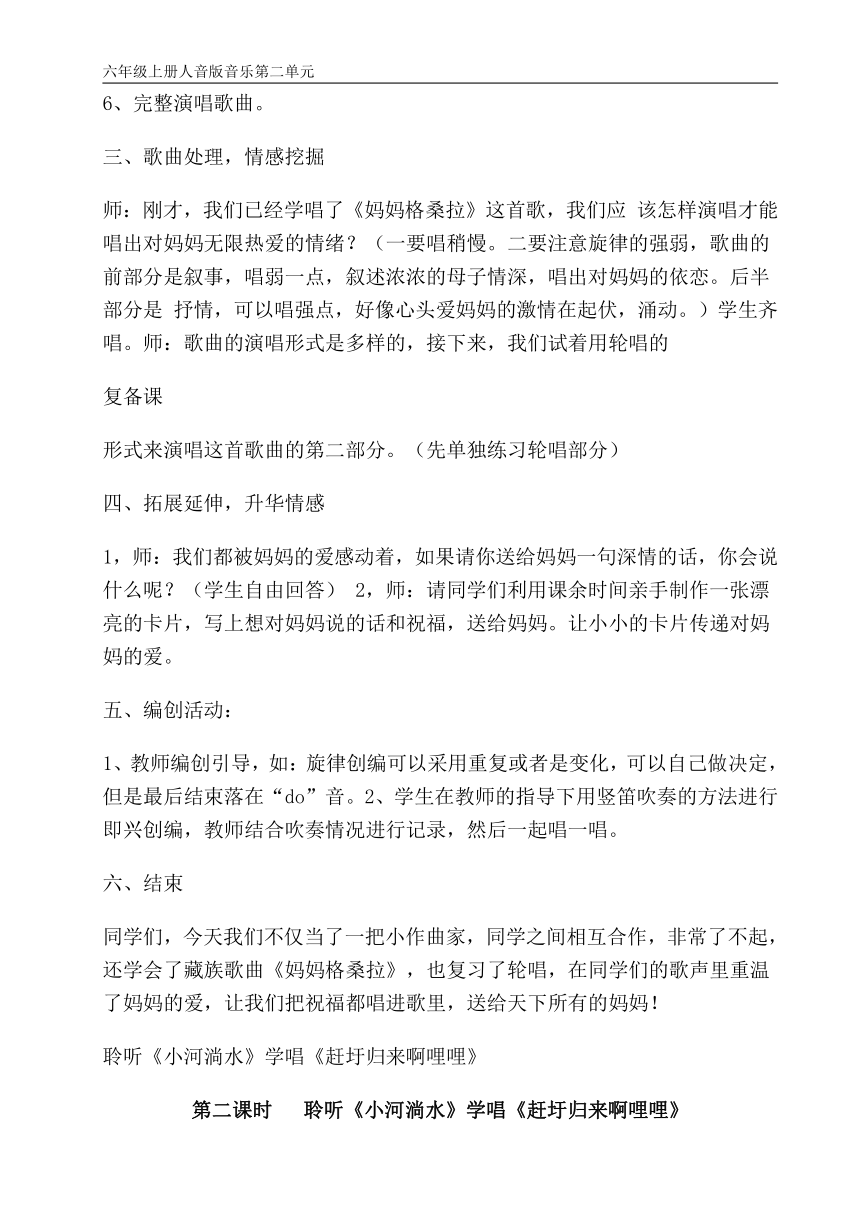 六年级上册人音版音乐第二单元

6、完整演唱歌曲。

三、歌曲处理，情感挖掘

师：刚才，我们已经学唱了《妈妈格桑拉》这首歌，我们应 该怎样演唱才能唱出对妈妈无限热爱的情绪？（一要唱稍慢。二要注意旋律的强弱，歌曲的前部分是叙事，唱弱一点，叙述浓浓的母子情深，唱出对妈妈的依恋。后半部分是 抒情，可以唱强点，好像心头爱妈妈的激情在起伏，涌动。）学生齐唱。师：歌曲的演唱形式是多样的，接下来，我们试着用轮唱的

复备课

形式来演唱这首歌曲的第二部分。（先单独练习轮唱部分）

四、拓展延伸，升华情感

1，师：我们都被妈妈的爱感动着，如果请你送给妈妈一句深情的话，你会说什么呢？（学生自由回答） 2，师：请同学们利用课余时间亲手制作一张漂亮的卡片，写上想对妈妈说的话和祝福，送给妈妈。让小小的卡片传递对妈妈的爱。

五、编创活动：

1、教师编创引导，如：旋律创编可以采用重复或者是变化，可以自己做决定，但是最后结束落在“do”音。2、学生在教师的指导下用竖笛吹奏的方法进行即兴创编，教师结合吹奏情况进行记录，然后一起唱一唱。

六、结束

同学们，今天我们不仅当了一把小作曲家，同学之间相互合作，非常了不起，还学会了藏族歌曲《妈妈格桑拉》，也复习了轮唱，在同学们的歌声里重温了妈妈的爱，让我们把祝福都唱进歌里，送给天下所有的妈妈！

聆听《小河淌水》学唱《赶圩归来啊哩哩》

第二课时 聆听《小河淌水》学唱《赶圩归来啊哩哩》